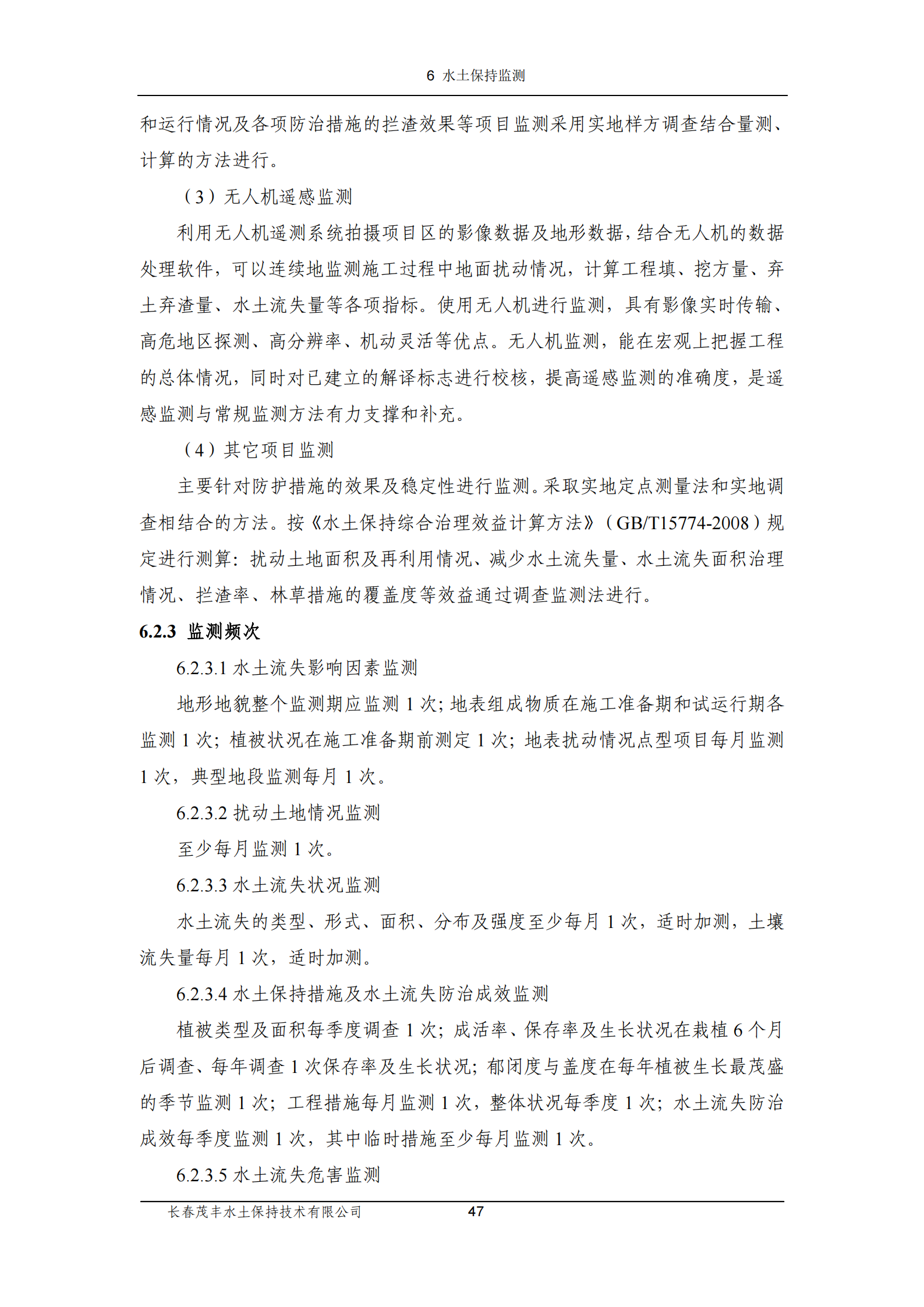 6 水土保持监测

和运行情况及各项防治措施的拦渣效果等项目监测采用实地样方调查结合量测、计算的方法进行。

（3）无人机遥感监测

利用无人机遥测系统拍摄项目区的影像数据及地形数据，结合无人机的数据处理软件，可以连续地监测施工过程中地面扰动情况，计算工程填、挖方量、弃土弃渣量、水土流失量等各项指标。使用无人机进行监测，具有影像实时传输、高危地区探测、高分辨率、机动灵活等优点。无人机监测，能在宏观上把握工程的总体情况，同时对已建立的解译标志进行校核，提高遥感监测的准确度，是遥感监测与常规监测方法有力支撑和补充。

（4）其它项目监测

主要针对防护措施的效果及稳定性进行监测。采取实地定点测量法和实地调查相结合的方法。按《水土保持综合治理效益计算方法》（GB/T15774-2008）规定进行测算：扰动土地面积及再利用情况、减少水土流失量、水土流失面积治理情况、拦渣率、林草措施的覆盖度等效益通过调查监测法进行。

6.2.3 监测频次

6.2.3.1 水土流失影响因素监测

地形地貌整个监测期应监测 1 次；地表组成物质在施工准备期和试运行期各监测 1 次；植被状况在施工准备期前测定 1 次；地表扰动情况点型项目每月监测 1 次，典型地段监测每月 1 次。

6.2.3.2 扰动土地情况监测

至少每月监测 1 次。

6.2.3.3 水土流失状况监测

水土流失的类型、形式、面积、分布及强度至少每月 1 次，适时加测，土壤流失量每月 1 次，适时加测。

6.2.3.4 水土保持措施及水土流失防治成效监测

植被类型及面积每季度调查 1 次；成活率、保存率及生长状况在栽植 6 个月后调查、每年调查 1 次保存率及生长状况；郁闭度与盖度在每年植被生长最茂盛的季节监测 1 次；工程措施每月监测 1 次，整体状况每季度 1 次；水土流失防治成效每季度监测 1 次，其中临时措施至少每月监测 1 次。

6.2.3.5 水土流失危害监测

长春茂丰水土保持技术有限公司 47